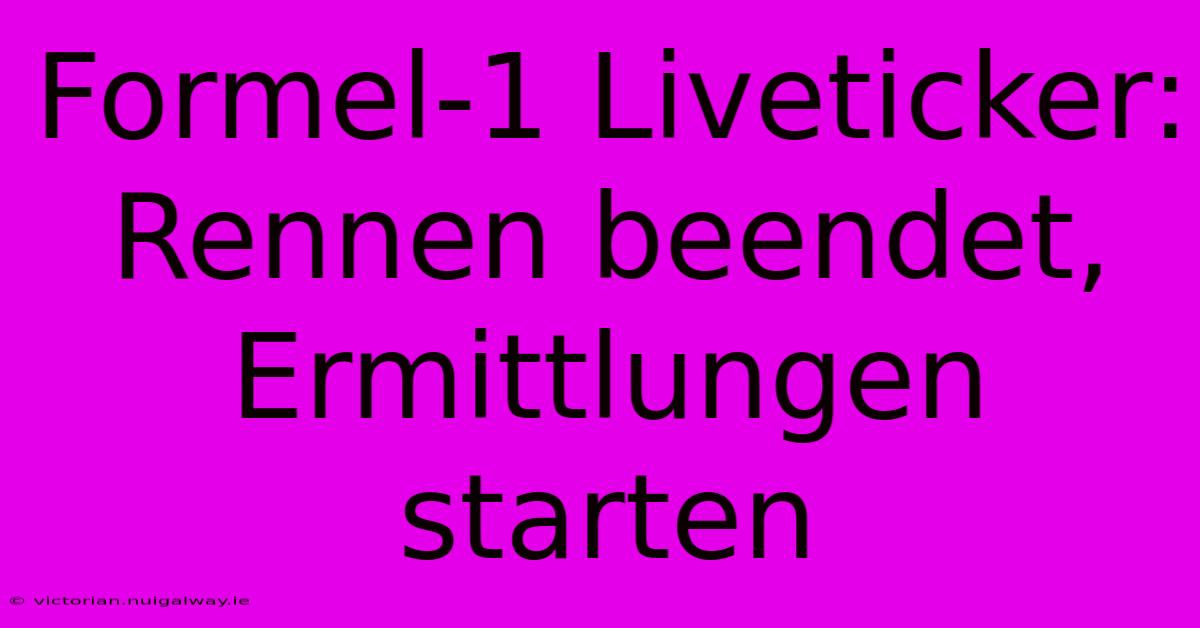 Formel-1 Liveticker: Rennen beendet, Ermittlungen starten

© victorian.nuigalway.ie